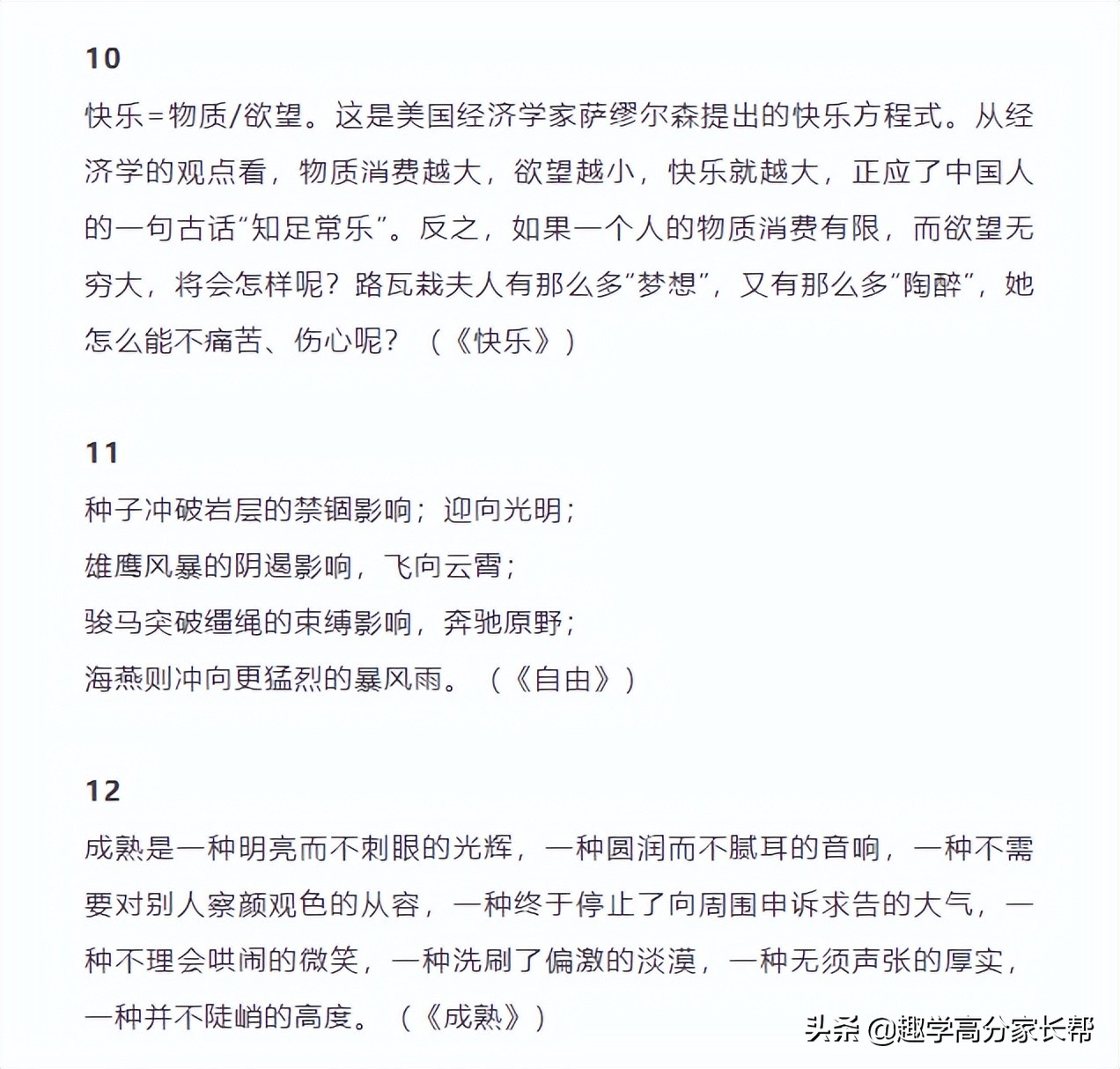 10

快乐＝物质/欲望。这是美国经济学家萨缪尔森提出的快乐方程式。从经济学的观点看，物质消费越大，欲望越小，快乐就越大，正应了中国人的一句古话“知足常乐”。反之，如果一个人的物质消费有限，而欲望无穷大，将会怎样呢？路瓦栽夫人有那么多“梦想”，又有那么多“陶醉”，她怎么能不痛苦、伤心呢？（《快乐》）

11

种子冲破岩层的禁锢影响；迎向光明；

雄鹰风暴的阴遏影响，飞向云霄；

骏马突破缰绳的束缚影响，奔驰原野；

海燕则冲向更猛烈的暴风雨。（《自由》）

12

成熟是一种明亮而不刺眼的光辉，一种圆润而不腻耳的音响，一种不需要对别人察颜观色的从容，一种终于停止了向周围申诉求告的大气，一种不理会哄闹的微笑，一种洗刷了偏激的淡漠，一种无须声张的厚实，一种并不陡峭的高度。（《成熟》）

头条 @趣学高分家长帮